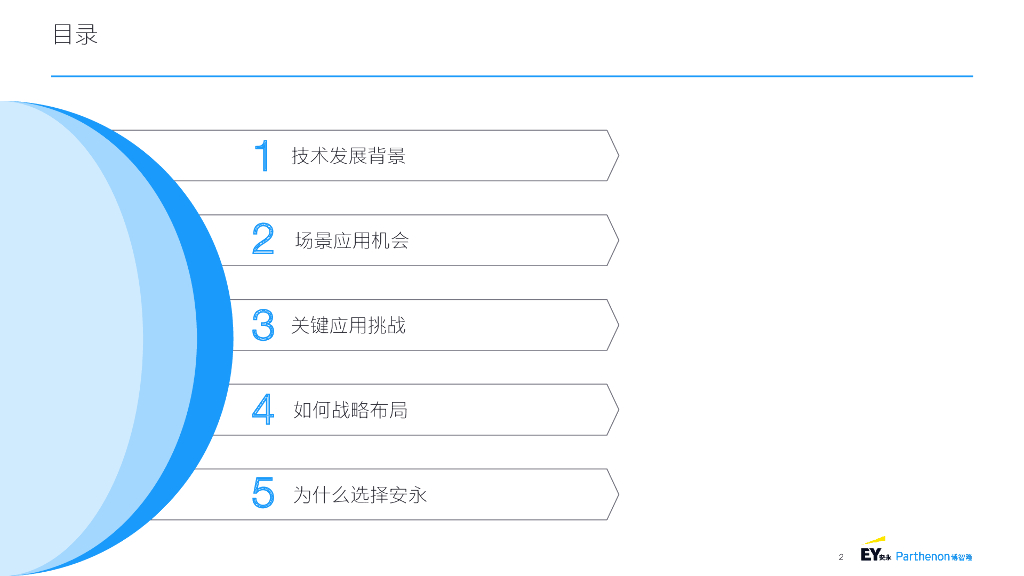 目录

1 技术发展背景

2 场景应用机会

3 关键应用挑战

4 如何战略布局

5 为什么选择安永

2 EY安永 Parthenon博智隆